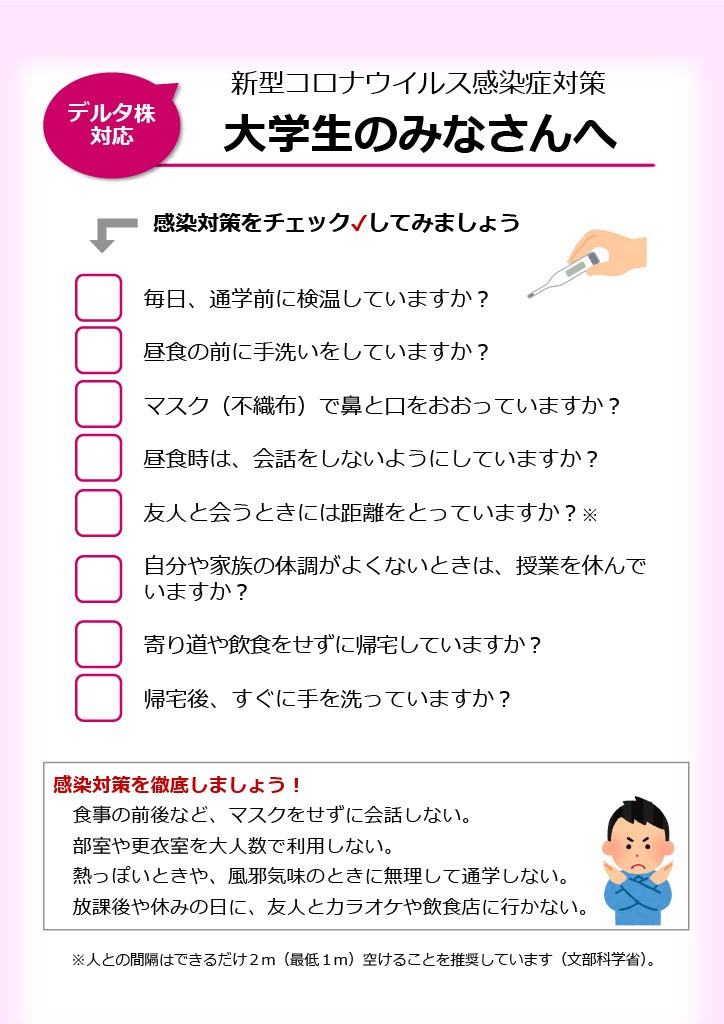 デルタ株対応

新型コロナウイルス感染症対策

大学生のみなさんへ

感染対策をチェック✓してみましょう

毎日、通学前に検温していますか？

昼食の前に手洗いをしていますか？

マスク（不織布）で鼻と口をおおっていますか？

昼食時は、会話をしないようにしていますか？

友人と会うときには距離をとっていますか？※

自分や家族の体調がよくないときは、授業を休んでいますか？

寄り道や飲食をせずに帰宅していますか？

帰宅後、すぐに手を洗っていますか？

感染対策を徹底しましょう！

食事の前後など、マスクをせずに会話しない。

部室や更衣室を大人数で利用しない。

熱っぽいときや、風邪気味のときに無理して通学しない。

放課後や休みの日に、友人とカラオケや飲食店に行かない。

※人との間隔はできるだけ２ｍ（最低１ｍ）空けることを推奨しています（文部科学省）。